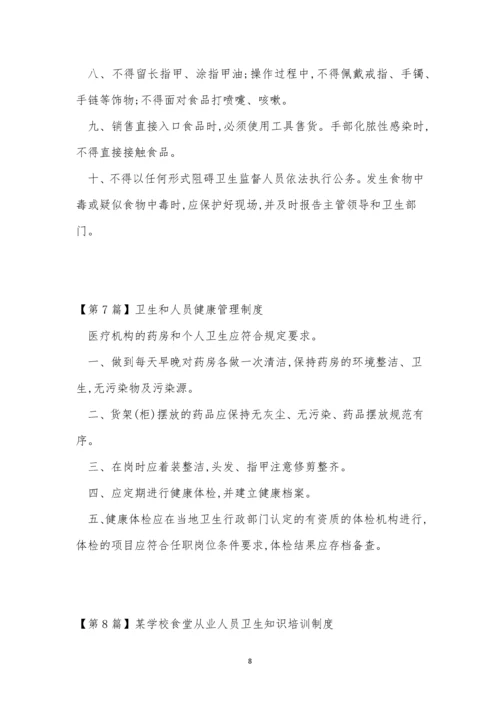 八、不得留长指甲、涂指甲油;操作过程中,不得佩戴戒指、手镯、手链等饰物;不得面对食品打喷嚏、咳嗽。

九、销售直接入口食品时,必须使用工具售货。手部化脓性感染时,不得直接接触食品。

十、不得以任何形式阻碍卫生监督人员依法执行公务。发生食物中毒或疑似食物中毒时,应保护好现场,并及时报告主管领导和卫生部门。

【第7篇】卫生和人员健康管理制度

医疗机构的药房和个人卫生应符合规定要求。

一、做到每天早晚对药房各做一次清洁,保持药房的环境整洁、卫生,无污染物及污染源。

二、货架(柜)摆放的药品应保持无灰尘、无污染、药品摆放规范有序。

三、在岗时应着装整洁,头发、指甲注意修剪整齐。

四、应定期进行健康体检,并建立健康档案。

五、健康体检应在当地卫生行政部门认定的有资质的体检机构进行,体检的项目应符合任职岗位条件要求,体检结果应存档备查。

【第8篇】某学校食堂从业人员卫生知识培训制度

8